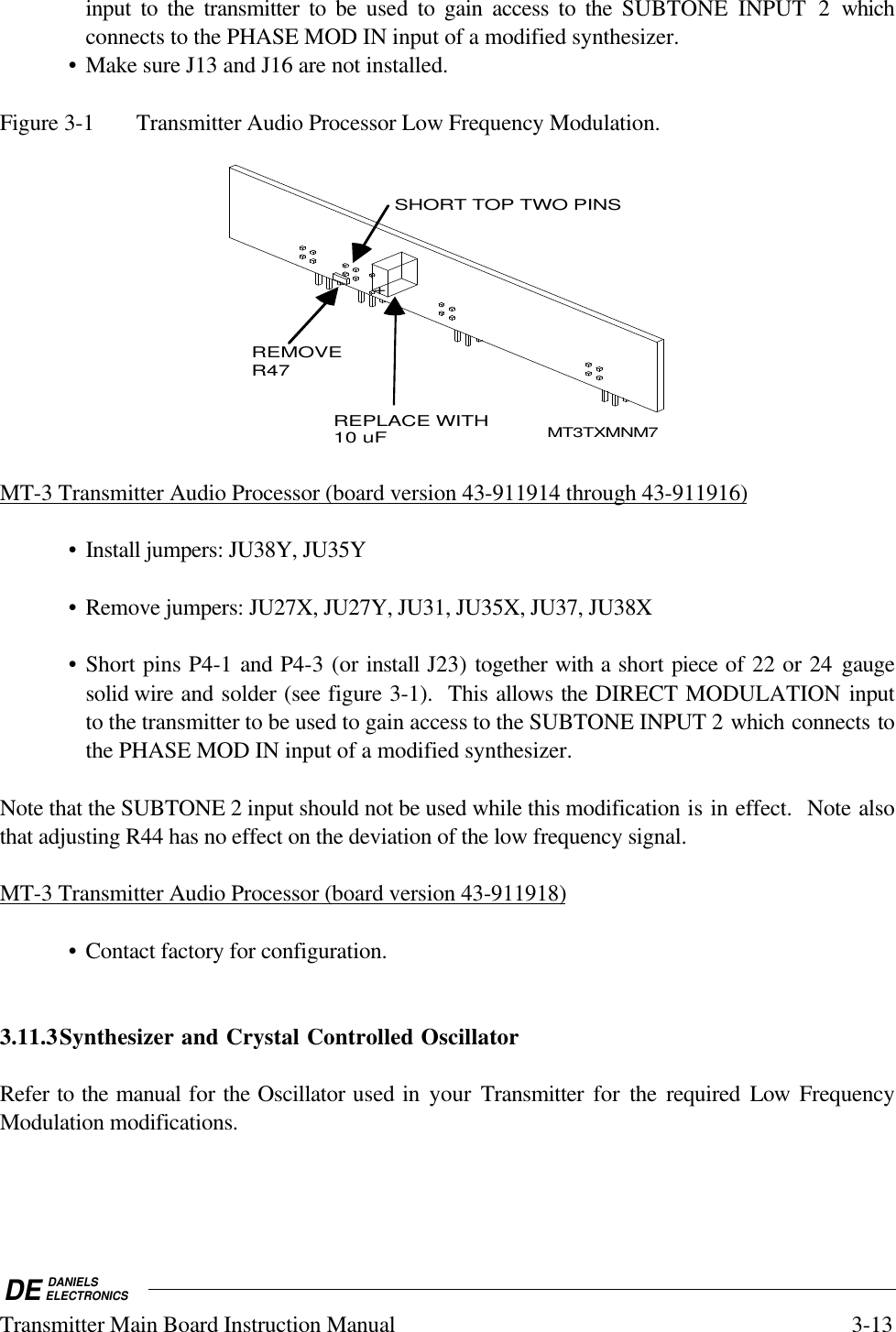 input to the transmitter to be used to gain access to the SUBTONE INPUT 2 which connects to the PHASE MOD IN input of a modified synthesizer.
• Make sure J13 and J16 are not installed.

Figure 3-1 Transmitter Audio Processor Low Frequency Modulation.

SHORT TOP TWO PINS
REMOVE R47
REPLACE WITH 10 uF
MT3TXMNM7

MT-3 Transmitter Audio Processor (board version 43-911914 through 43-911916)

• Install jumpers: JU38Y, JU35Y

• Remove jumpers: JU27X, JU27Y, JU31, JU35X, JU37, JU38X

• Short pins P4-1 and P4-3 (or install J23) together with a short piece of 22 or 24 gauge solid wire and solder (see figure 3-1). This allows the DIRECT MODULATION input to the transmitter to be used to gain access to the SUBTONE INPUT 2 which connects to the PHASE MOD IN input of a modified synthesizer.

Note that the SUBTONE 2 input should not be used while this modification is in effect. Note also that adjusting R44 has no effect on the deviation of the low frequency signal.

MT-3 Transmitter Audio Processor (board version 43-911918)

• Contact factory for configuration.

3.11.3 Synthesizer and Crystal Controlled Oscillator

Refer to the manual for the Oscillator used in your Transmitter for the required Low Frequency Modulation modifications.

DE DANIELS ELECTRONICS
Transmitter Main Board Instruction Manual 3-13